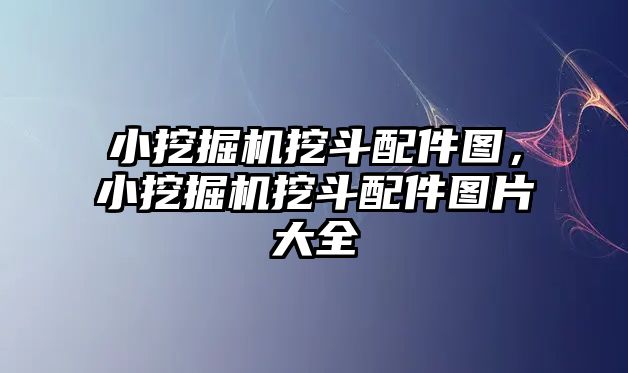 小挖掘机挖斗配件图，小挖掘机挖斗配件图片大全